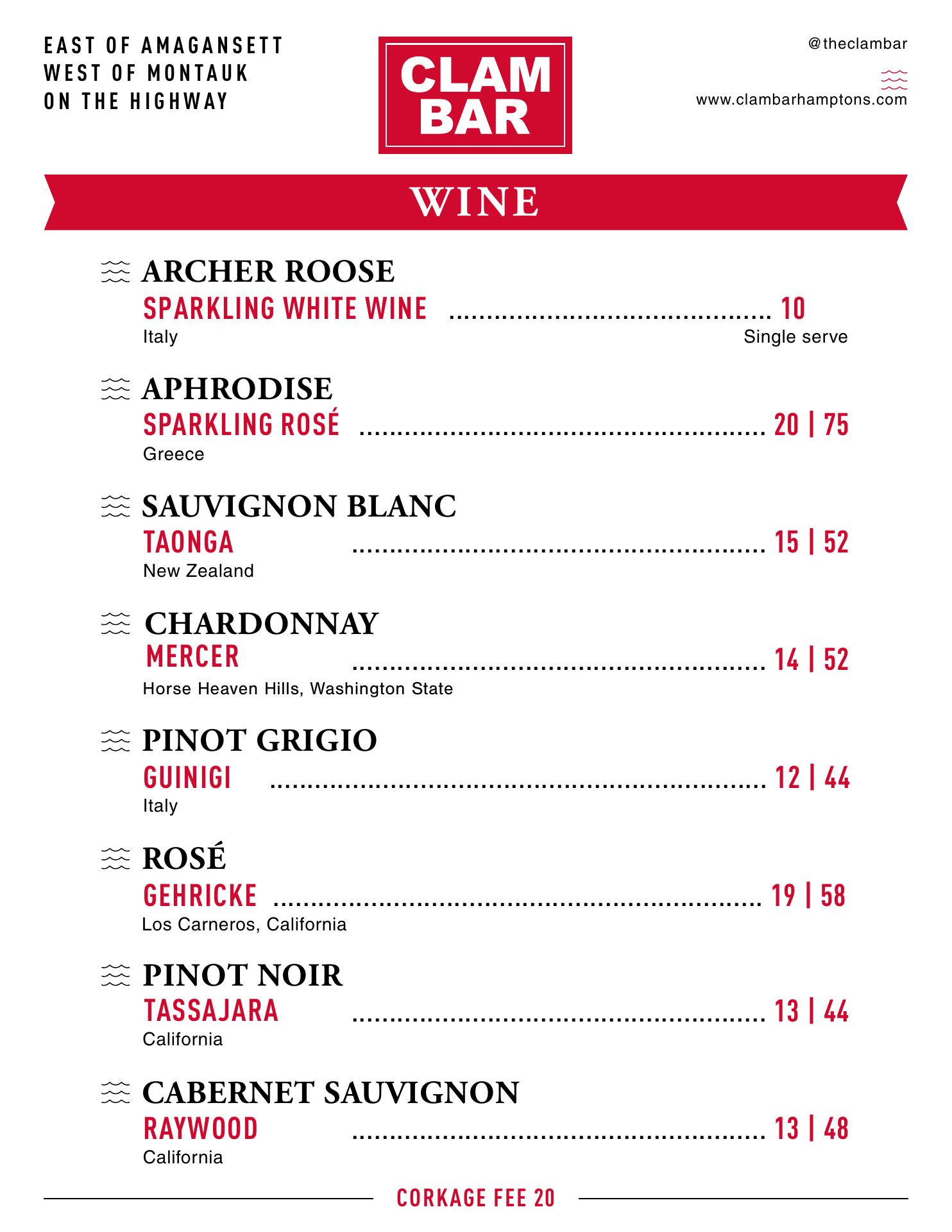 EAST OF AMAGANSETT
WEST OF MONTAUK
ON THE HIGHWAY

CLAM
BAR

@theclambar

www.clambarhamptons.com

WINE

ARCHER ROOSE
SPARKLING WHITE WINE 10
Italy
Single serve

APHRODISE
SPARKLING ROSÉ 20 | 75
Greece

SAUVIGNON BLANC
TAONGA 15 | 52
New Zealand

CHARDONNAY
MERCER 14 | 52
Horse Heaven Hills, Washington State

PINOT GRIGIO
GUINIGI 12 | 44
Italy

ROSÉ
GEHRICKE 19 | 58
Los Carneros, California

PINOT NOIR
TASSAJARA 13 | 44
California

CABERNET SAUVIGNON
RAYWOOD 13 | 48
California

CORKAGE FEE 20